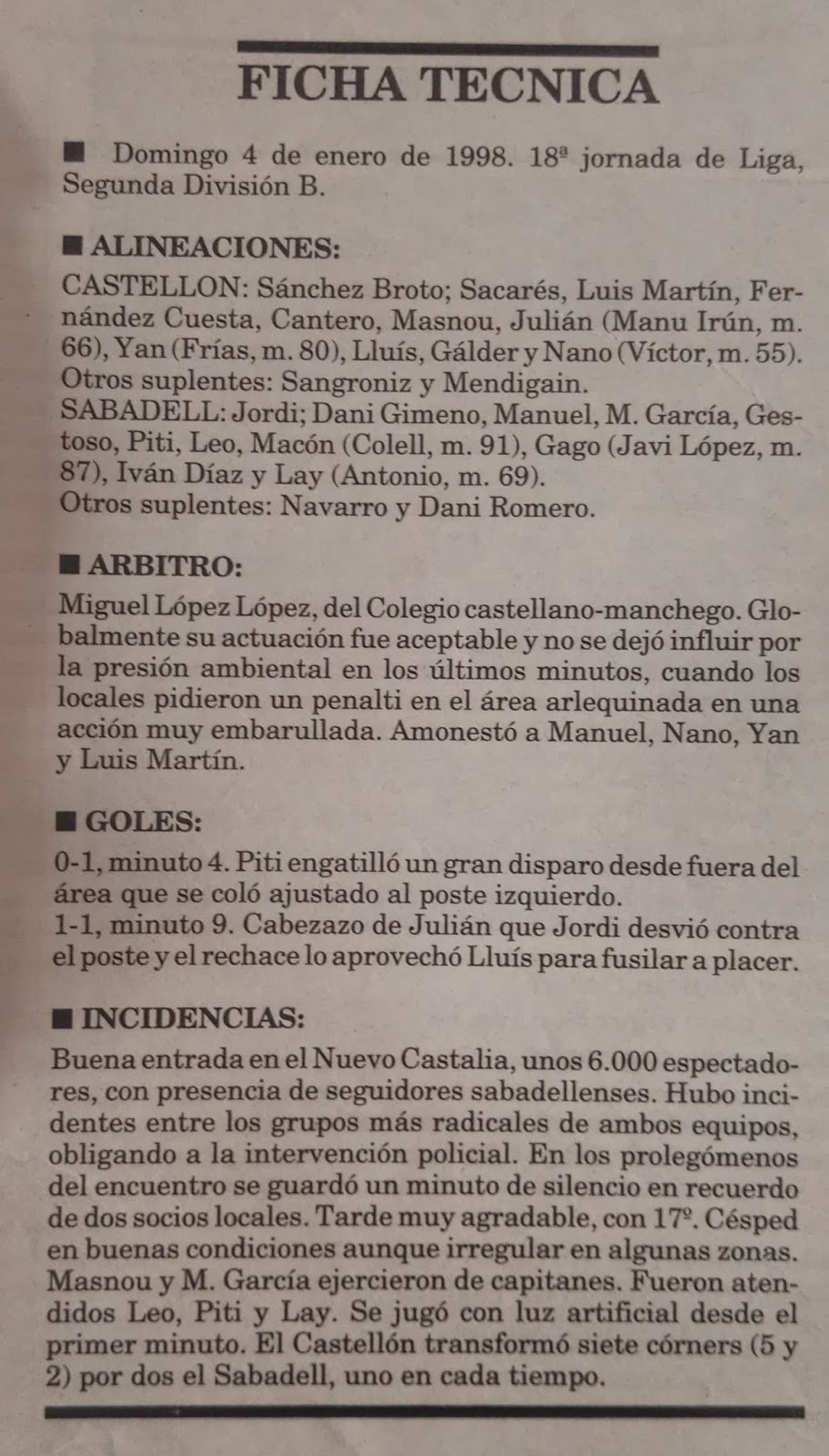 FICHA TECNICA

■ Domingo 4 de enero de 1998. 18ª jornada de Liga, Segunda División B.

■ ALINEACIONES:
CASTELLON: Sánchez Broto; Sacarés, Luis Martín, Fernández Cuesta, Cantero, Masnou, Julián (Manu Irún, m. 66), Yan (Frías, m. 80), Lluís, Gálder y Nano (Víctor, m. 55).
Otros suplentes: Sangroniz y Mendigain.
SABADELL: Jordi; Dani Gimeno, Manuel, M. García, Gestoso, Piti, Leo, Macón (Colell, m. 91), Gago (Javi López, m. 87), Iván Díaz y Lay (Antonio, m. 69).
Otros suplentes: Navarro y Dani Romero.

■ ARBITRO:
Miguel López López, del Colegio castellano-manchego. Globalmente su actuación fue aceptable y no se dejó influir por la presión ambiental en los últimos minutos, cuando los locales pidieron un penalti en el área arlequinada en una acción muy embarullada. Amonestó a Manuel, Nano, Yan y Luis Martín.

■ GOLES:
0-1, minuto 4. Piti engatilló un gran disparo desde fuera del área que se coló ajustado al poste izquierdo.
1-1, minuto 9. Cabezazo de Julián que Jordi desvió contra el poste y el rechace lo aprovechó Lluís para fusilar a placer.

■ INCIDENCIAS:
Buena entrada en el Nuevo Castalia, unos 6.000 espectadores, con presencia de seguidores sabadellenses. Hubo incidentes entre los grupos más radicales de ambos equipos, obligando a la intervención policial. En los prolegómenos del encuentro se guardó un minuto de silencio en recuerdo de dos socios locales. Tarde muy agradable, con 17º. Césped en buenas condiciones aunque irregular en algunas zonas. Masnou y M. García ejercieron de capitanes. Fueron atendidos Leo, Piti y Lay. Se jugó con luz artificial desde el primer minuto. El Castellón transformó siete córners (5 y 2) por dos el Sabadell, uno en cada tiempo.